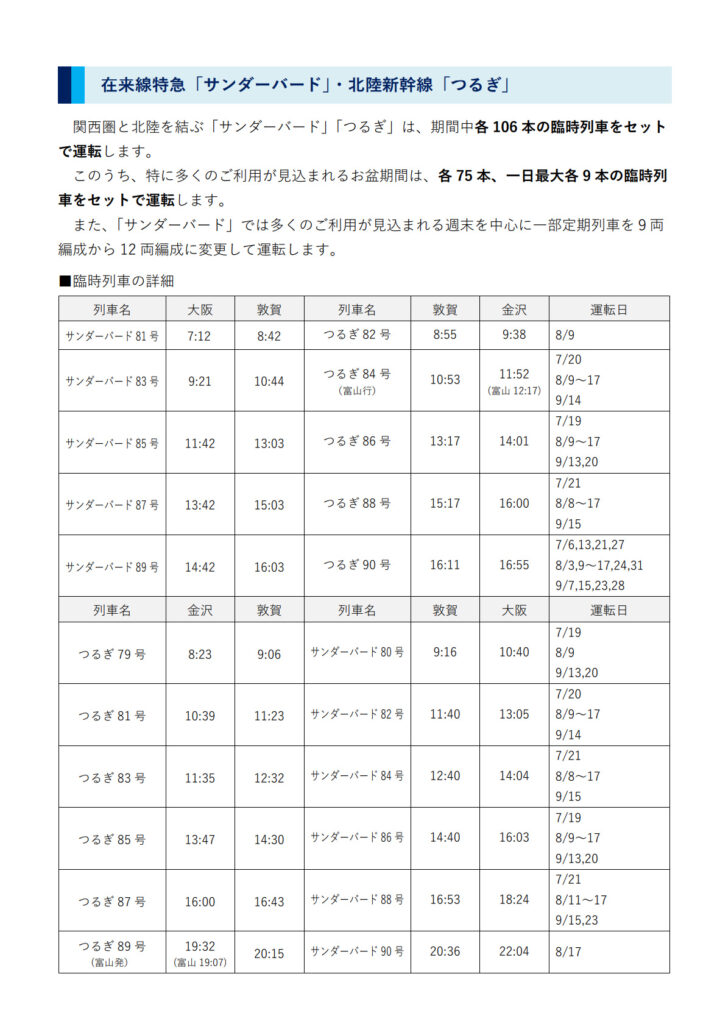 在来線特急「サンダーバード」・北陸新幹線「つるぎ」

関西圏と北陸を結ぶ「サンダーバード」「つるぎ」は、期間中各 106 本の臨時列車をセットで運転します。

このうち、特に多くのご利用が見込まれるお盆期間は、各 75 本、一日最大各 9 本の臨時列車をセットで運転します。

また、「サンダーバード」では多くのご利用が見込まれる週末を中心に一部定期列車を 9 両編成から 12 両編成に変更して運転します。

■臨時列車の詳細

| 列車名 | 大阪 | 敦賀 | 列車名 | 敦賀 | 金沢 | 運転日 |
|---|---|---|---|---|---|---|
| サンダーバード 81 号 | 7:12 | 8:42 | つるぎ 82 号 | 8:55 | 9:38 | 8/9 |
| サンダーバード 83 号 | 9:21 | 10:44 | つるぎ 84 号 (富山行) | 10:53 | 11:52 (富山 12:17) | 7/20 8/9～17 9/14 |
| サンダーバード 85 号 | 11:42 | 13:03 | つるぎ 86 号 | 13:17 | 14:01 | 7/19 8/9～17 9/13,20 |
| サンダーバード 87 号 | 13:42 | 15:03 | つるぎ 88 号 | 15:17 | 16:00 | 7/21 8/8～17 9/15 |
| サンダーバード 89 号 | 14:42 | 16:03 | つるぎ 90 号 | 16:11 | 16:55 | 7/6,13,21,27 8/3,9～17,24,31 9/7,15,23,28 |
| 列車名 | 金沢 | 敦賀 | 列車名 | 敦賀 | 大阪 | 運転日 |
| つるぎ 79 号 | 8:23 | 9:06 | サンダーバード 80 号 | 9:16 | 10:40 | 7/19 8/9 9/13,20 |
| つるぎ 81 号 | 10:39 | 11:23 | サンダーバード 82 号 | 11:40 | 13:05 | 7/20 8/9～17 9/14 |
| つるぎ 83 号 | 11:35 | 12:32 | サンダーバード 84 号 | 12:40 | 14:04 | 7/21 8/8～17 9/15 |
| つるぎ 85 号 | 13:47 | 14:30 | サンダーバード 86 号 | 14:40 | 16:03 | 7/19 8/9～17 9/13,20 |
| つるぎ 87 号 | 16:00 | 16:43 | サンダーバード 88 号 | 16:53 | 18:24 | 7/21 8/11～17 9/15,23 |
| つるぎ 89 号 (富山発) | 19:32 (富山 19:07) | 20:15 | サンダーバード 90 号 | 20:36 | 22:04 | 8/17 |